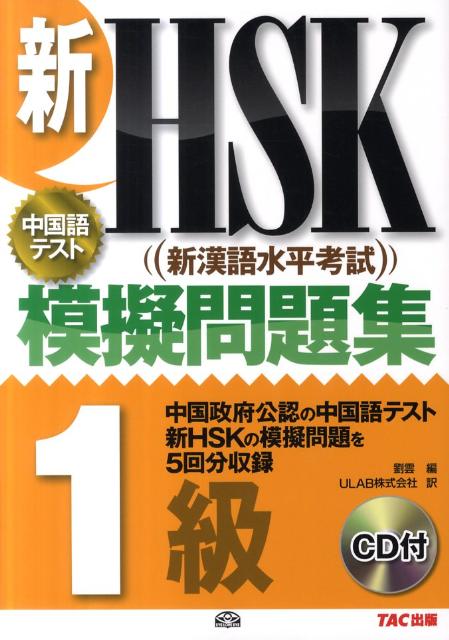 新 HSK

中国語テスト

((新漢語水平考試))

模擬問題集

1級

中国政府公認の中国語テスト
新HSKの模擬問題を
5回分収録

劉雲 編
ULAB株式会社 訳

CD付

TAC出版